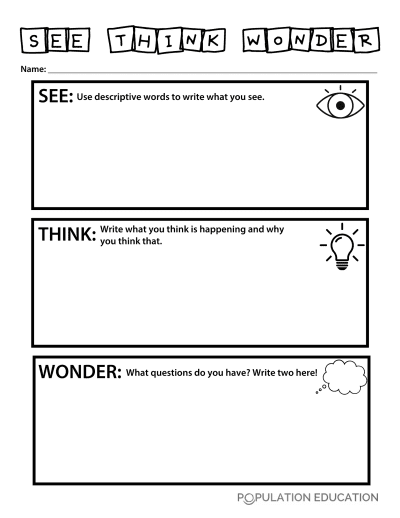 SEE THINK WONDER

Name: ____

SEE: Use descriptive words to write what you see.

THINK: Write what you think is happening and why you think that.

WONDER: What questions do you have? Write two here!

POPULATION EDUCATION